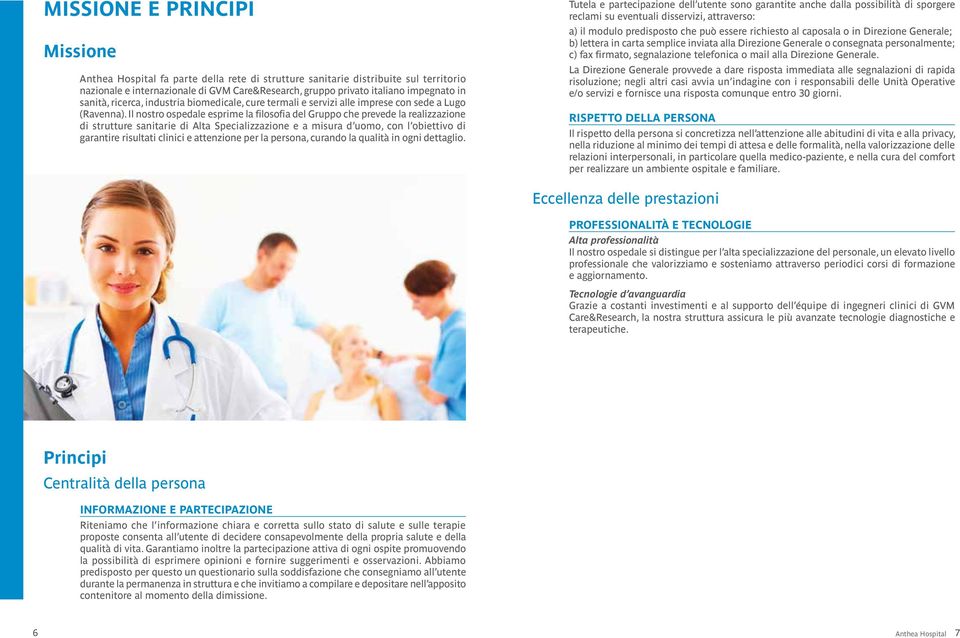 MISSIONE E PRINCIPI

Missione

Anthea Hospital fa parte della rete di strutture sanitarie distribuite sul territorio nazionale e internazionale di GVM Care&Research, gruppo privato italiano impegnato in sanità, ricerca, industria biomedicale, cure termali e servizi alle imprese con sede a Lugo (Ravenna). Il nostro ospedale esprime la filosofia del Gruppo che prevede la realizzazione di strutture sanitarie di Alta Specializzazione e a misura d'uomo, con l'obiettivo di garantire risultati clinici e attenzione per la persona, curando la qualità in ogni dettaglio.

Principi

Centralità della persona

INFORMAZIONE E PARTECIPAZIONE

Riteniamo che l'informazione chiara e corretta sullo stato di salute e sulle terapie proposte consenta all'utente di decidere consapevolmente della propria salute e della qualità di vita. Garantiamo inoltre la partecipazione attiva di ogni ospite promuovendo la possibilità di esprimere opinioni e fornire suggerimenti e osservazioni. Abbiamo predisposto per questo un questionario sulla soddisfazione che consegniamo all'utente durante la permanenza in struttura e che invitiamo a compilare e depositare nell'apposito contenitore al momento della dimissione.

6

Tutela e partecipazione dell'utente sono garantite anche dalla possibilità di sporgere reclami su eventuali disservizi, attraverso:
a) il modulo predisposto che può essere richiesto al caposala o in Direzione Generale;
b) lettera in carta semplice inviata alla Direzione Generale o consegnata personalmente;
c) fax firmato, segnalazione telefonica o mail alla Direzione Generale.

La Direzione Generale provvede a dare risposta immediata alle segnalazioni di rapida risoluzione; negli altri casi avvia un'indagine con i responsabili delle Unità Operative e/o servizi e fornisce una risposta comunque entro 30 giorni.

RISPETTO DELLA PERSONA

Il rispetto della persona si concretizza nell'attenzione alle abitudini di vita e alla privacy, nella riduzione al minimo dei tempi di attesa e delle formalità, nella valorizzazione delle relazioni interpersonali, in particolare quella medico-paziente, e nella cura del comfort per realizzare un ambiente ospitale e familiare.

Eccellenza delle prestazioni

PROFESSIONALITÀ E TECNOLOGIE

Alta professionalità
Il nostro ospedale si distingue per l'alta specializzazione del personale, un elevato livello professionale che valorizziamo e sosteniamo attraverso periodici corsi di formazione e aggiornamento.

Tecnologie d'avanguardia
Grazie a costanti investimenti e al supporto dell'équipe di ingegneri clinici di GVM Care&Research, la nostra struttura assicura le più avanzate tecnologie diagnostiche e terapeutiche.

Anthea Hospital 7